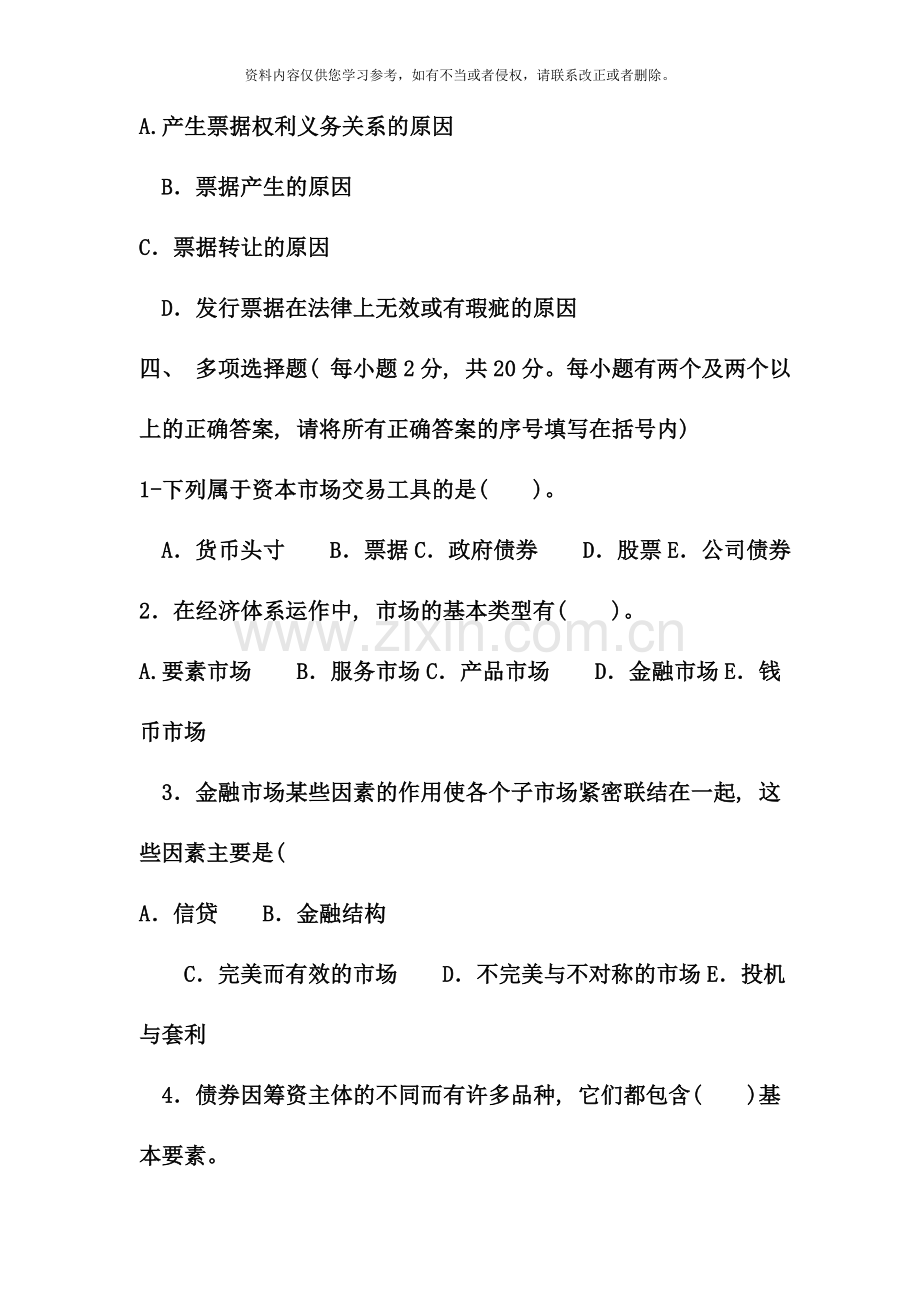 资料内容仅供您学习参考，如有不当或者侵权，请联系改正或者删除。

A.产生票据权利义务关系的原因

B．票据产生的原因

C．票据转让的原因

D．发行票据在法律上无效或有瑕疵的原因

四、 多项选择题(每小题2分，共20分。每小题有两个及两个以上的正确答案，请将所有正确答案的序号填写在括号内)

1-下列属于资本市场交易工具的是( )。

A．货币头寸 B．票据 C．政府债券 D．股票 E．公司债券

2．在经济体系运作中，市场的基本类型有( )。

A.要素市场 B．服务市场 C．产品市场 D．金融市场 E．钱币市场

3．金融市场某些因素的作用使各个子市场紧密联结在一起，这些因素主要是(

A．信贷 B．金融结构

C．完美而有效的市场 D．不完美与不对称的市场 E．投机与套利

4．债券因筹资主体的不同而有许多品种，它们都包含( )基本要素。

www.zixin.com.cn